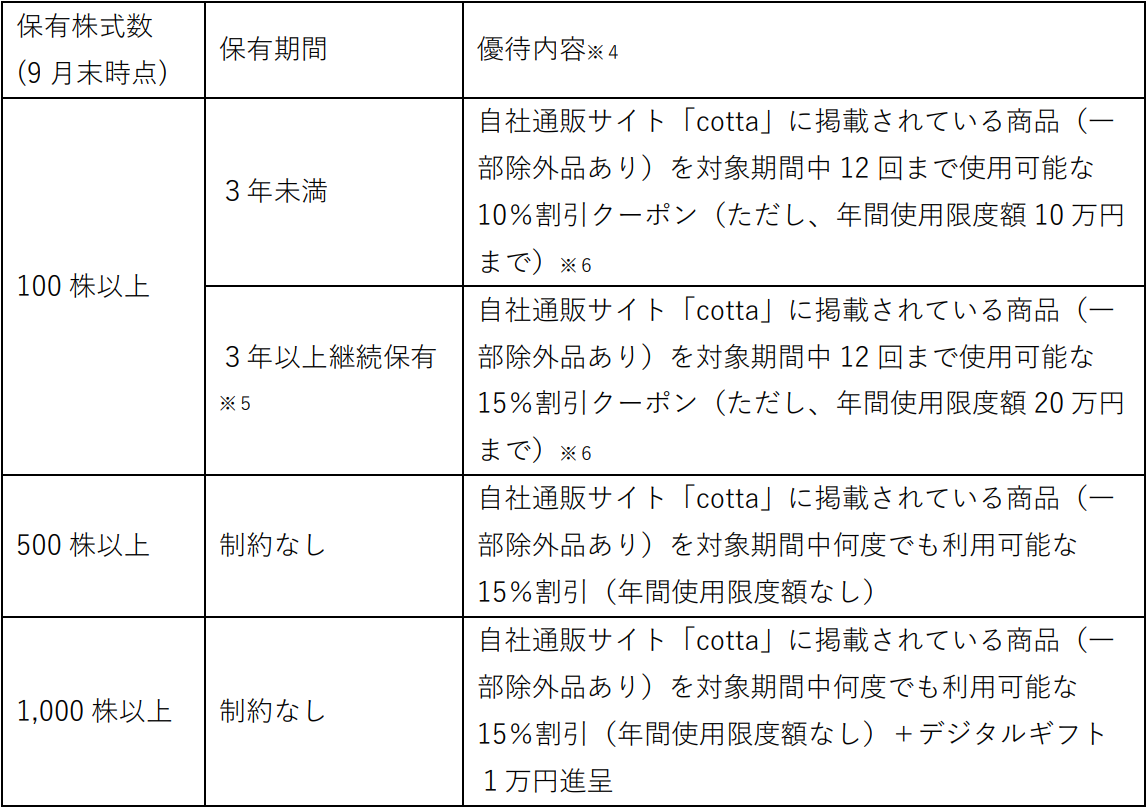 | 保有株式数(9月末時点) | 保有期間 | 優待内容※4 |
|---|---|---|
| 100株以上 | 3年未満 | 自社通販サイト「cotta」に掲載されている商品（一部除外品あり）を対象期間中12回まで使用可能な10%割引クーポン（ただし、年間使用限度額10万円まで）※6 |
| | 3年以上継続保有※5 | 自社通販サイト「cotta」に掲載されている商品（一部除外品あり）を対象期間中12回まで使用可能な15%割引クーポン（ただし、年間使用限度額20万円まで）※6 |
| 500株以上 | 制約なし | 自社通販サイト「cotta」に掲載されている商品（一部除外品あり）を対象期間中何度でも利用可能な15%割引（年間使用限度額なし） |
| 1,000株以上 | 制約なし | 自社通販サイト「cotta」に掲載されている商品（一部除外品あり）を対象期間中何度でも利用可能な15%割引（年間使用限度額なし）＋デジタルギフト1万円進呈 |